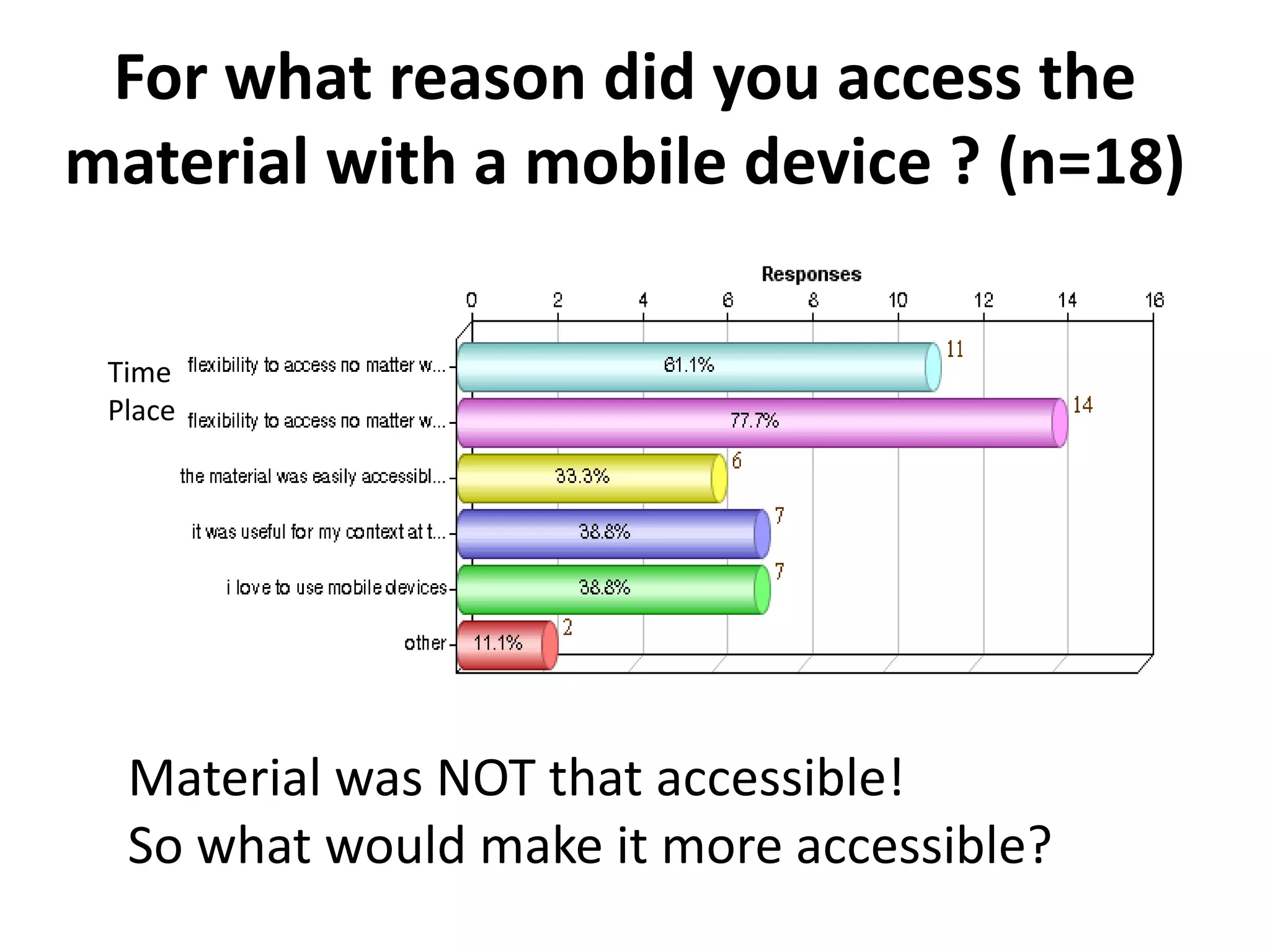 For what reason did you access the material with a mobile device ? (n=18)

Responses

0 2 4 6 8 10 12 14 16

Time flexibility to access no matter w... 61.1% 11

Place flexibility to access no matter w... 77.7% 14

the material was easily accessibl... 33.3% 6

it was useful for my context at t... 38.8% 7

i love to use mobile devices 38.8% 7

other 11.1% 2

Material was NOT that accessible!
So what would make it more accessible?